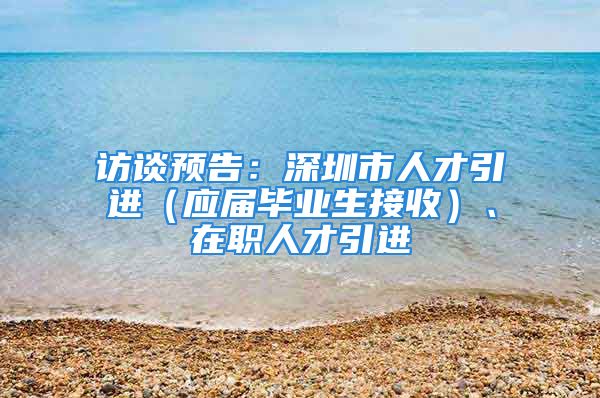 访谈预告：深圳市人才引进（应届毕业生接收）、在职人才引进